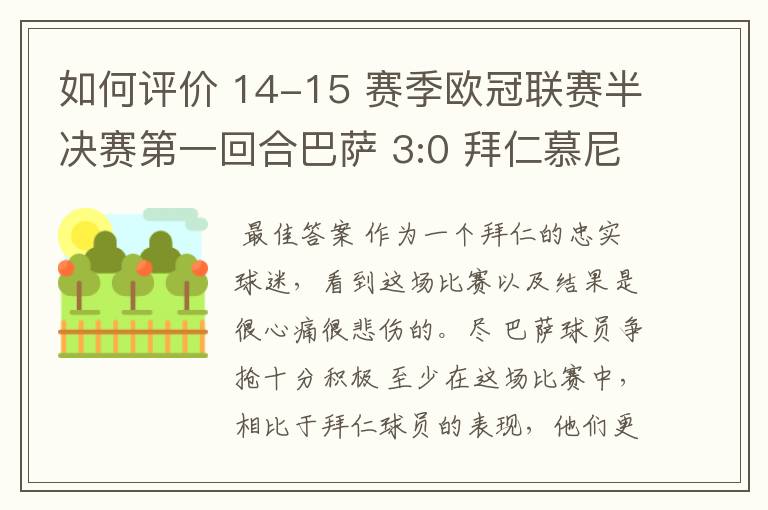 如何评价 14-15 赛季欧冠联赛半决赛第一回合巴萨 3:0 拜仁慕尼

最佳答案 作为一个拜仁的忠实球迷，看到这场比赛以及结果是很心痛很悲伤的。尽 巴萨球员争抢十分积极 至少在这场比赛中，相比于拜仁球员的表现，他们更